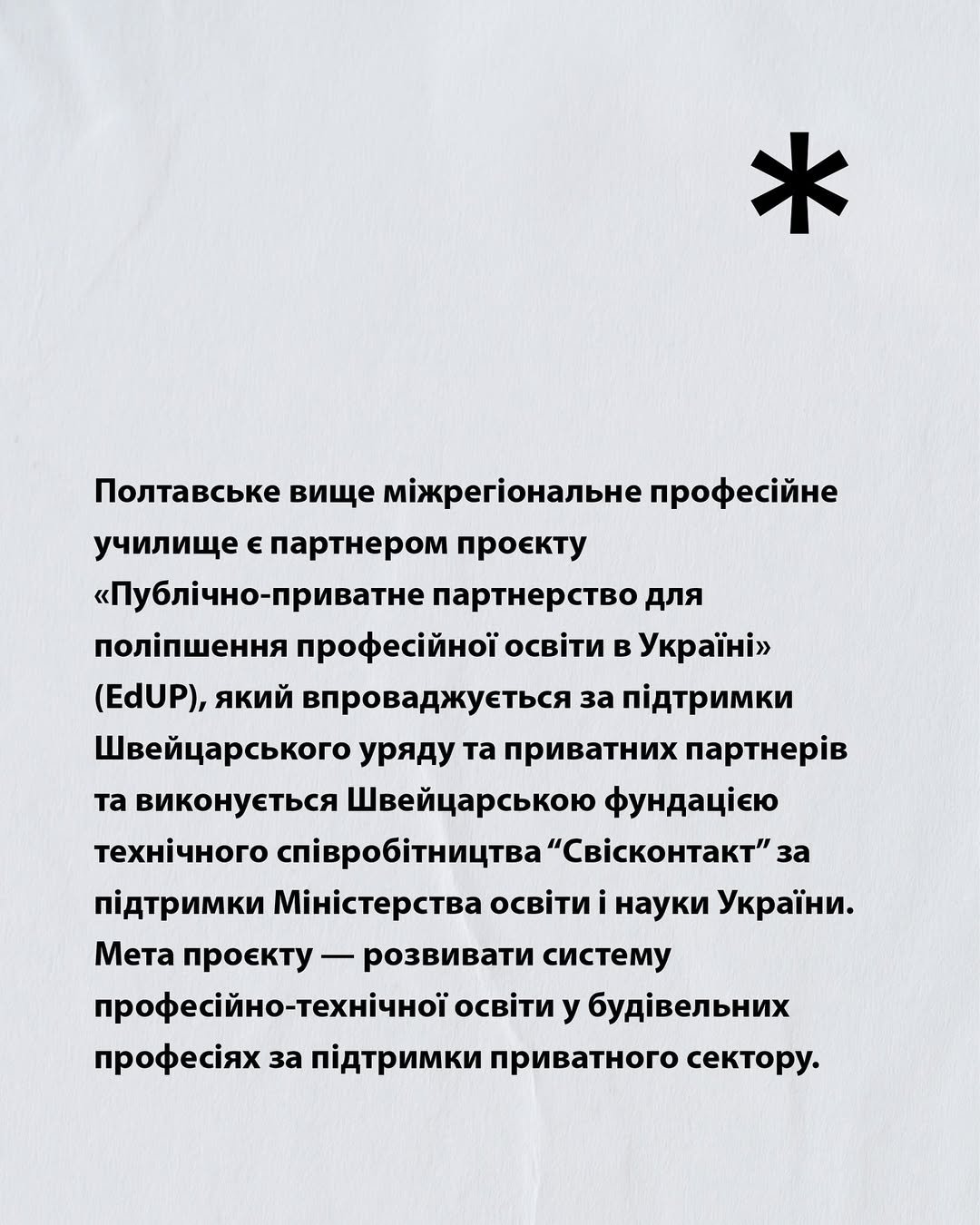 *

Полтавське вище міжрегіональне професійне училище є партнером проєкту «Публічно-приватне партнерство для поліпшення професійної освіти в Україні» (EdUP), який впроваджується за підтримки Швейцарського уряду та приватних партнерів та виконується Швейцарською фундацією технічного співробітництва “Свісконтакт” за підтримки Міністерства освіти і науки України. Мета проєкту — розвивати систему професійно-технічної освіти у будівельних професіях за підтримки приватного сектору.